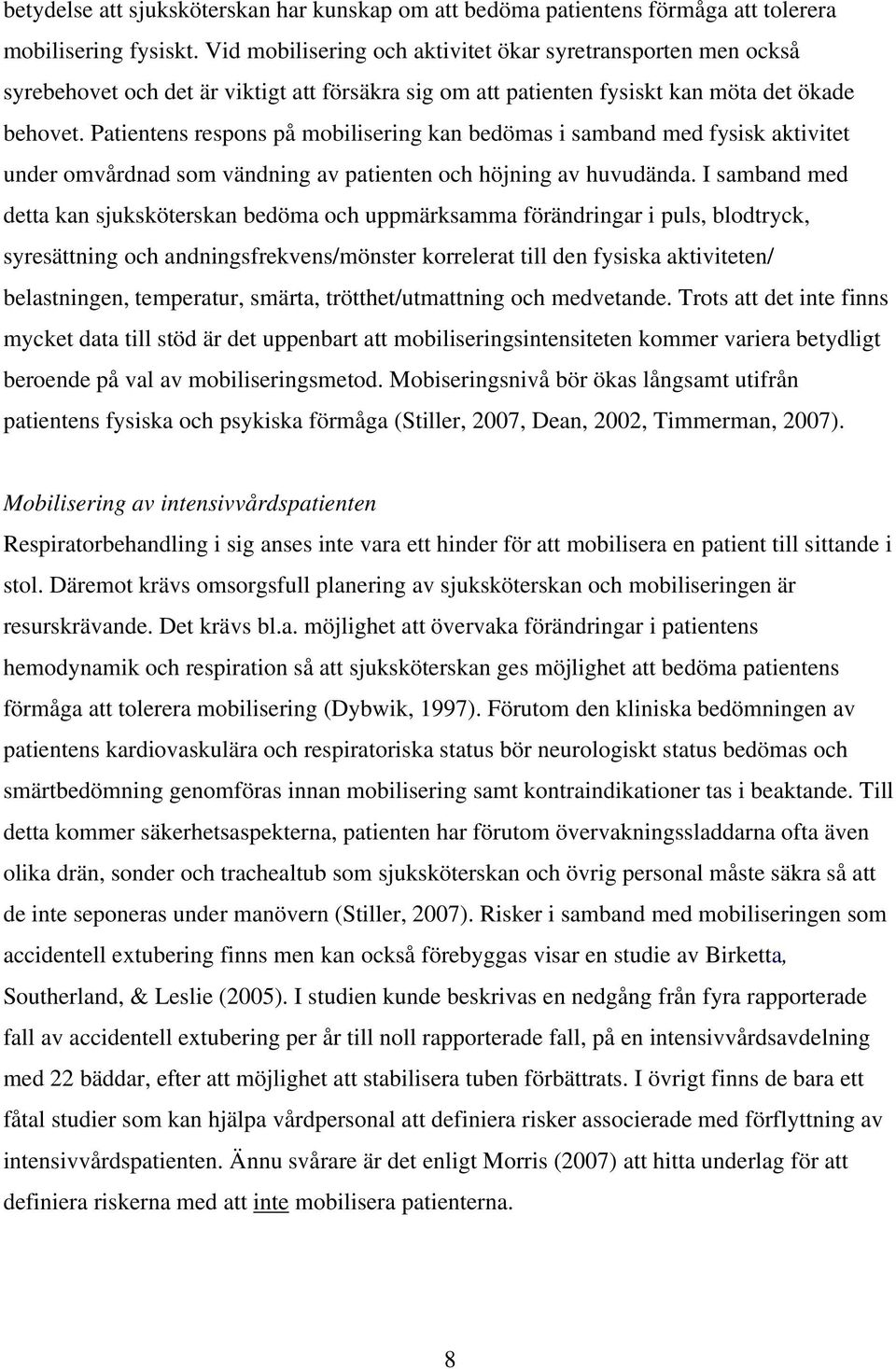 betydelse att sjuksköterskan har kunskap om att bedöma patientens förmåga att tolerera mobilisering fysiskt. Vid mobilisering och aktivitet ökar syretransporten men också syrebehovet och det är viktigt att försäkra sig om att patienten fysiskt kan möta det ökade behovet. Patientens respons på mobilisering kan bedömas i samband med fysisk aktivitet under omvårdnad som vändning av patienten och höjning av huvudända. I samband med detta kan sjuksköterskan bedöma och uppmärksamma förändringar i puls, blodtryck, syresättning och andningsfrekvens/mönster korrelerat till den fysiska aktiviteten/ belastningen, temperatur, smärta, trötthet/utmattning och medvetande. Trots att det inte finns mycket data till stöd är det uppenbart att mobiliseringsintensiteten kommer variera betydligt beroende på val av mobiliseringsmetod. Mobiseringsnivå bör ökas långsamt utifrån patientens fysiska och psykiska förmåga (Stiller, 2007, Dean, 2002, Timmerman, 2007).

Mobilisering av intensivvårdspatienten

Respiratorbehandling i sig anses inte vara ett hinder för att mobilisera en patient till sittande i stol. Däremot krävs omsorgsfull planering av sjuksköterskan och mobiliseringen är resurskrävande. Det krävs bl.a. möjlighet att övervaka förändringar i patientens hemodynamik och respiration så att sjuksköterskan ges möjlighet att bedöma patientens förmåga att tolerera mobilisering (Dybwik, 1997). Förutom den kliniska bedömningen av patientens kardiovaskulära och respiratoriska status bör neurologiskt status bedömas och smärtbedömning genomföras innan mobilisering samt kontraindikationer tas i beaktande. Till detta kommer säkerhetsaspekterna, patienten har förutom övervakningssladdarna ofta även olika drän, sonder och trachealtub som sjuksköterskan och övrig personal måste säkra så att de inte seponeras under manövern (Stiller, 2007). Risker i samband med mobiliseringen som accidentell extubering finns men kan också förebyggas visar en studie av Birketta, Southerland, & Leslie (2005). I studien kunde beskrivas en nedgång från fyra rapporterade fall av accidentell extubering per år till noll rapporterade fall, på en intensivvårdsavdelning med 22 bäddar, efter att möjlighet att stabilisera tuben förbättrats. I övrigt finns de bara ett fåtal studier som kan hjälpa vårdpersonal att definiera risker associerade med förflyttning av intensivvårdspatienten. Ännu svårare är det enligt Morris (2007) att hitta underlag för att definiera riskerna med att inte mobilisera patienterna.

8